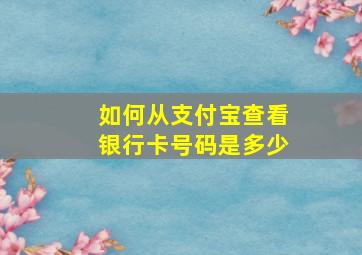 如何从支付宝查看银行卡号码是多少